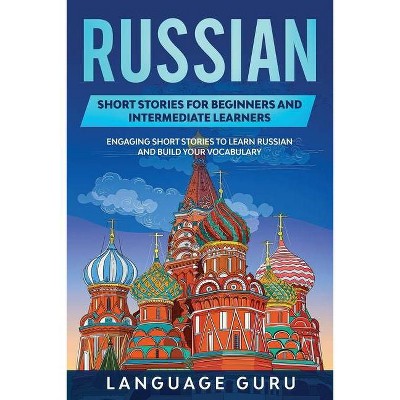 RUSSIAN

SHORT STORIES FOR BEGINNERS AND INTERMEDIATE LEARNERS

ENGAGING SHORT STORIES TO LEARN RUSSIAN AND BUILD YOUR VOCABULARY

LANGUAGE GURU